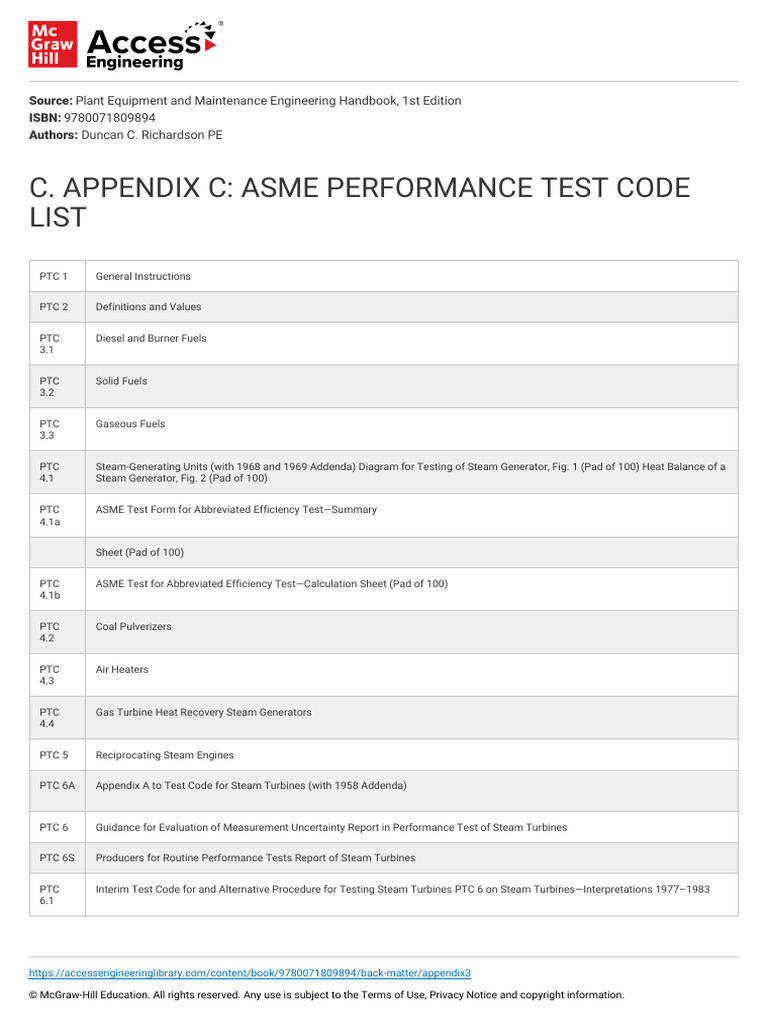 Mc Graw Hill Access Engineering

**Source:** Plant Equipment and Maintenance Engineering Handbook, 1st Edition
**ISBN:** 9780071809894
**Authors:** Duncan C. Richardson PE

C. APPENDIX C: ASME PERFORMANCE TEST CODE LIST

| | |
|---|---|
| PTC 1 | General Instructions |
| PTC 2 | Definitions and Values |
| PTC 3.1 | Diesel and Burner Fuels |
| PTC 3.2 | Solid Fuels |
| PTC 3.3 | Gaseous Fuels |
| PTC 4.1 | Steam-Generating Units (with 1968 and 1969 Addenda) Diagram for Testing of Steam Generator, Fig. 1 (Pad of 100) Heat Balance of a Steam Generator, Fig. 2 (Pad of 100) |
| PTC 4.1a | ASME Test Form for Abbreviated Efficiency Test—Summary |
| | Sheet (Pad of 100) |
| PTC 4.1b | ASME Test for Abbreviated Efficiency Test—Calculation Sheet (Pad of 100) |
| PTC 4.2 | Coal Pulverizers |
| PTC 4.3 | Air Heaters |
| PTC 4.4 | Gas Turbine Heat Recovery Steam Generators |
| PTC 5 | Reciprocating Steam Engines |
| PTC 6A | Appendix A to Test Code for Steam Turbines (with 1958 Addenda) |
| PTC 6 | Guidance for Evaluation of Measurement Uncertainty Report in Performance Test of Steam Turbines |
| PTC 6S | Producers for Routine Performance Tests Report of Steam Turbines |
| PTC 6.1 | Interim Test Code for and Alternative Procedure for Testing Steam Turbines PTC 6 on Steam Turbines—Interpretations 1977–1983 |

https://accessengineeringlibrary.com/content/book/9780071809894/back-matter/appendix3

© McGraw-Hill Education. All rights reserved. Any use is subject to the Terms of Use, Privacy Notice and copyright information.